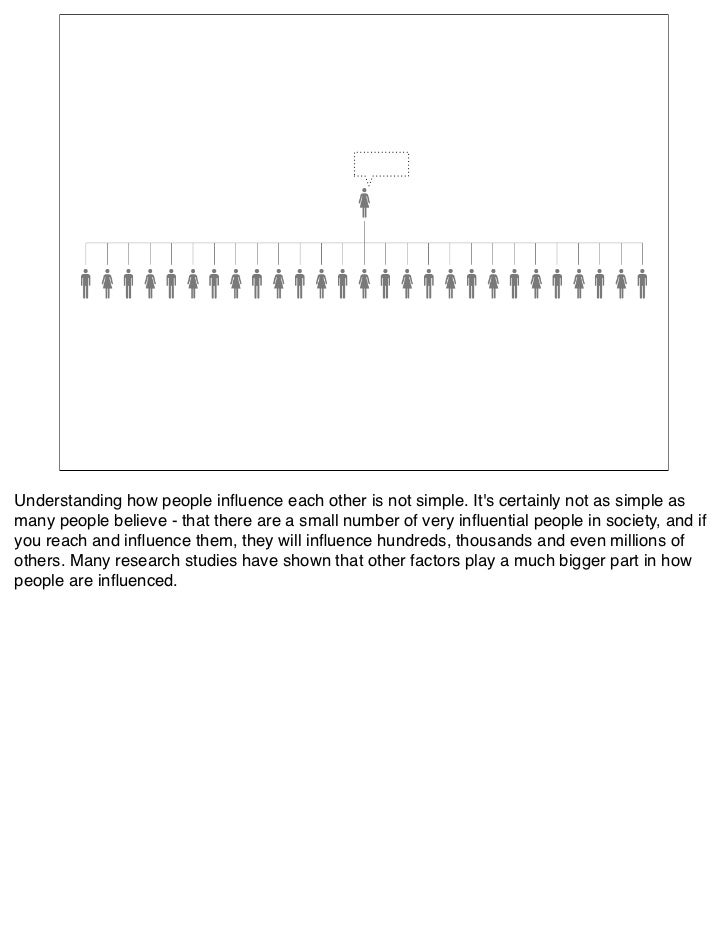 Understanding how people influence each other is not simple. It's certainly not as simple as many people believe - that there are a small number of very influential people in society, and if you reach and influence them, they will influence hundreds, thousands and even millions of others. Many research studies have shown that other factors play a much bigger part in how people are influenced.